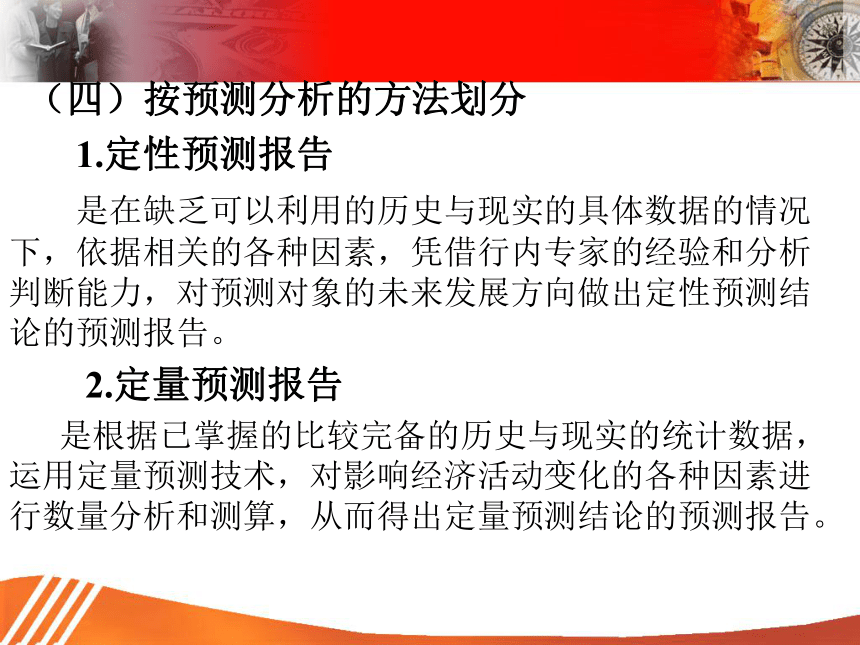 （四）按预测分析的方法划分

1.定性预测报告

是在缺乏可以利用的历史与现实的具体数据的情况下，依据相关的各种因素，凭借行内专家的经验和分析判断能力，对预测对象的未来发展方向做出定性预测结论的预测报告。

2.定量预测报告

是根据已掌握的比较完备的历史与现实的统计数据，运用定量预测技术，对影响经济活动变化的各种因素进行数量分析和测算，从而得出定量预测结论的预测报告。